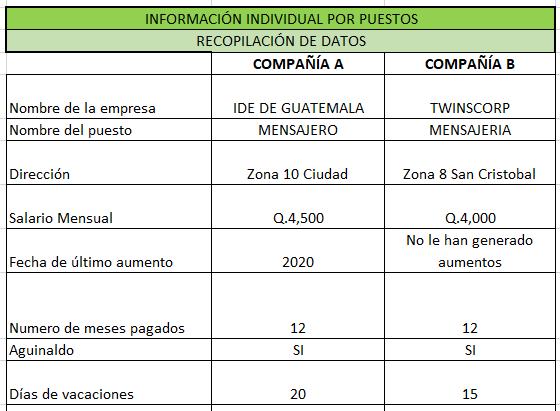 INFORMACIÓN INDIVIDUAL POR PUESTOS

RECOPILACIÓN DE DATOS

| | COMPAÑÍA A | COMPAÑÍA B |
|---|---|---|
| Nombre de la empresa | IDE DE GUATEMALA | TWINSCORP |
| Nombre del puesto | MENSAJERO | MENSAJERIA |
| Dirección | Zona 10 Ciudad | Zona 8 San Cristobal |
| Salario Mensual | Q.4,500 | Q.4,000 |
| Fecha de último aumento | 2020 | No le han generado aumentos |
| Numero de meses pagados | 12 | 12 |
| Aguinaldo | SI | SI |
| Días de vacaciones | 20 | 15 |